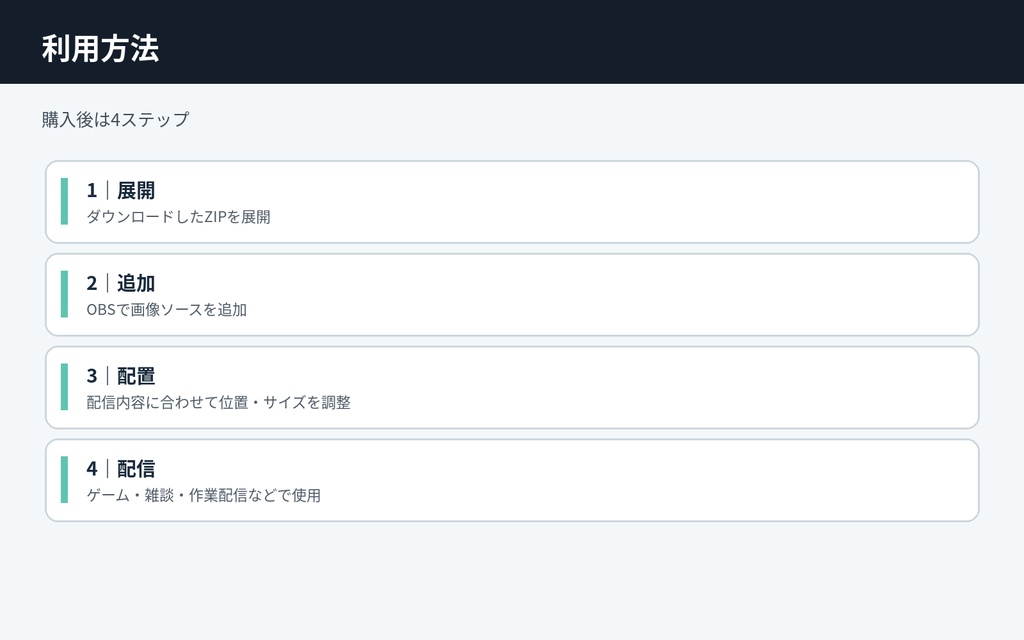 利用方法

購入後は4ステップ

1｜展開
ダウンロードしたZIPを展開

2｜追加
OBSで画像ソースを追加

3｜配置
配信内容に合わせて位置・サイズを調整

4｜配信
ゲーム・雑談・作業配信などで使用